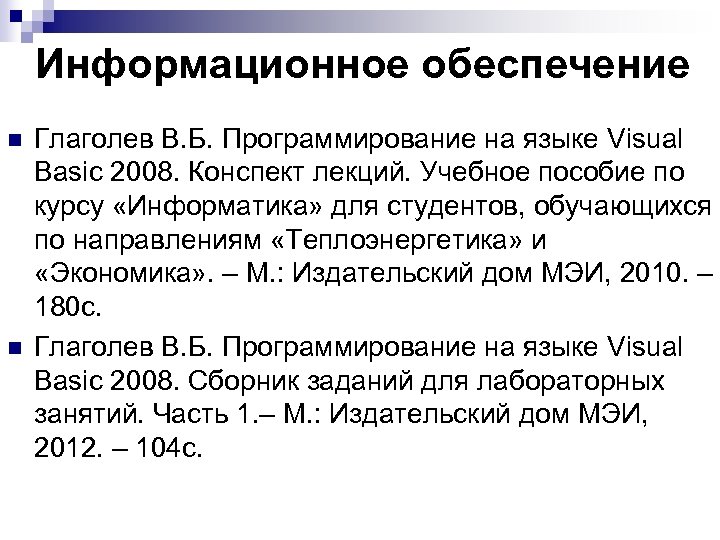 Информационное обеспечение

Глаголев В.Б. Программирование на языке Visual Basic 2008. Конспект лекций. Учебное пособие по курсу «Информатика» для студентов, обучающихся по направлениям «Теплоэнергетика» и «Экономика». – М.: Издательский дом МЭИ, 2010. – 180с.

Глаголев В.Б. Программирование на языке Visual Basic 2008. Сборник заданий для лабораторных занятий. Часть 1.– М.: Издательский дом МЭИ, 2012. – 104с.